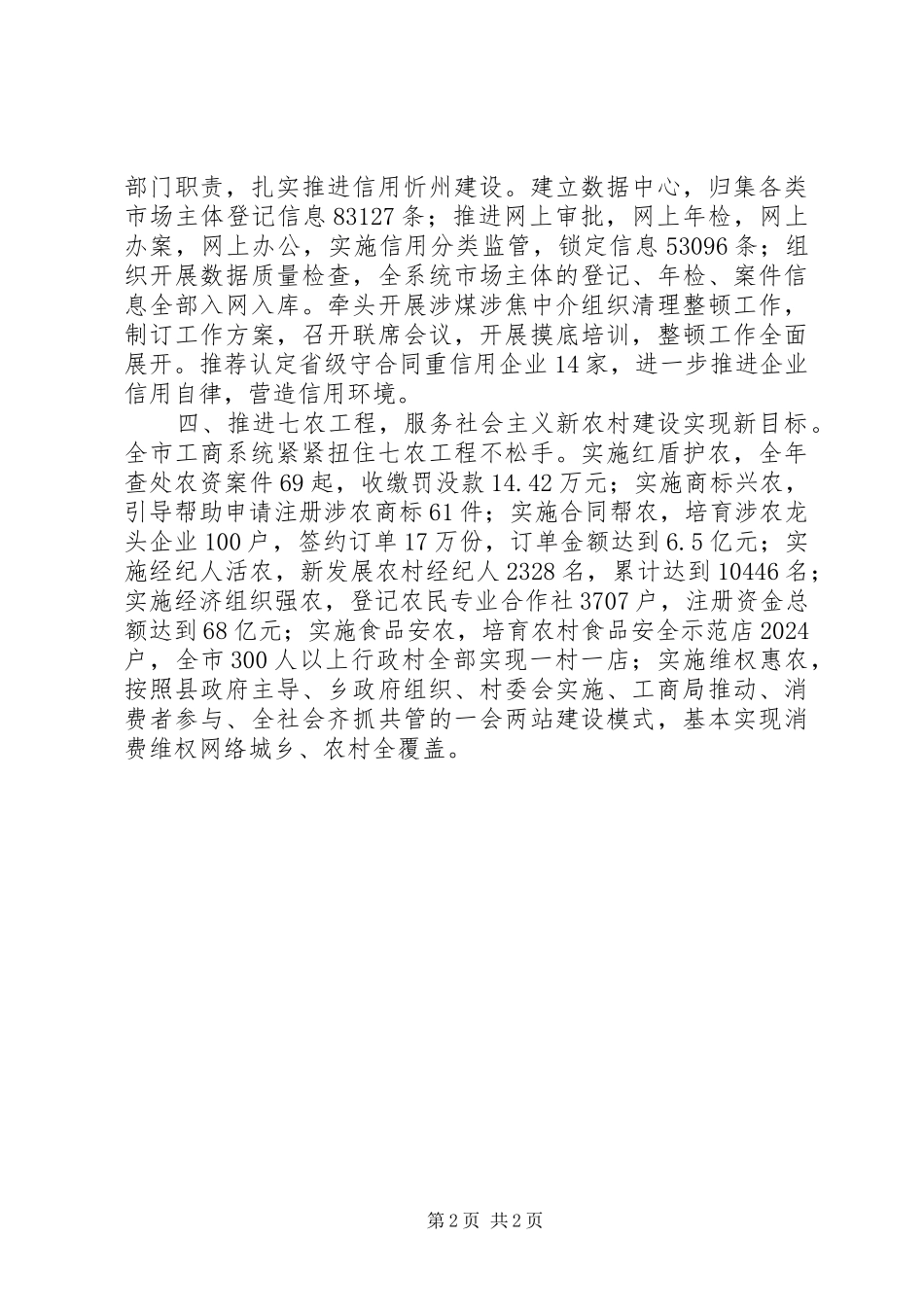 部门职责，扎实推进信用忻州建设。建立数据中心，归集各类市场主体登记信息83127条；推进网上审批，网上年检，网上办案，网上办公，实施信用分类监管，锁定信息53096条；组织开展数据质量检查，全系统市场主体的登记、年检、案件信息全部入网入库。牵头开展涉煤涉焦中介组织清理整顿工作，制订工作方案，召开联席会议，开展摸底培训，整顿工作全面展开。推荐认定省级守合同重信用企业14家，进一步推进企业信用自律，营造信用环境。

四、推进七农工程，服务社会主义新农村建设实现新目标。全市工商系统紧紧扭住七农工程不松手。实施红盾护农，全年查处农资案件69起，收缴罚没款14.42万元；实施商标兴农，引导帮助申请注册涉农商标61件；实施合同帮农，培育涉农龙头企业100户，签约订单17万份，订单金额达到6.5亿元；实施经纪人活农，新发展农村经纪人2328名，累计达到10446名；实施经济组织强农，登记农民专业合作社3707户，注册资金总额达到68亿元；实施食品安农，培育农村食品安全示范店2024户，全市300人以上行政村全部实现一村一店；实施维权惠农，按照县政府主导、乡政府组织、村委会实施、工商局推动、消费者参与、全社会齐抓共管的一会两站建设模式，基本实现消费维权网络城乡、农村全覆盖。

第2页 共2页